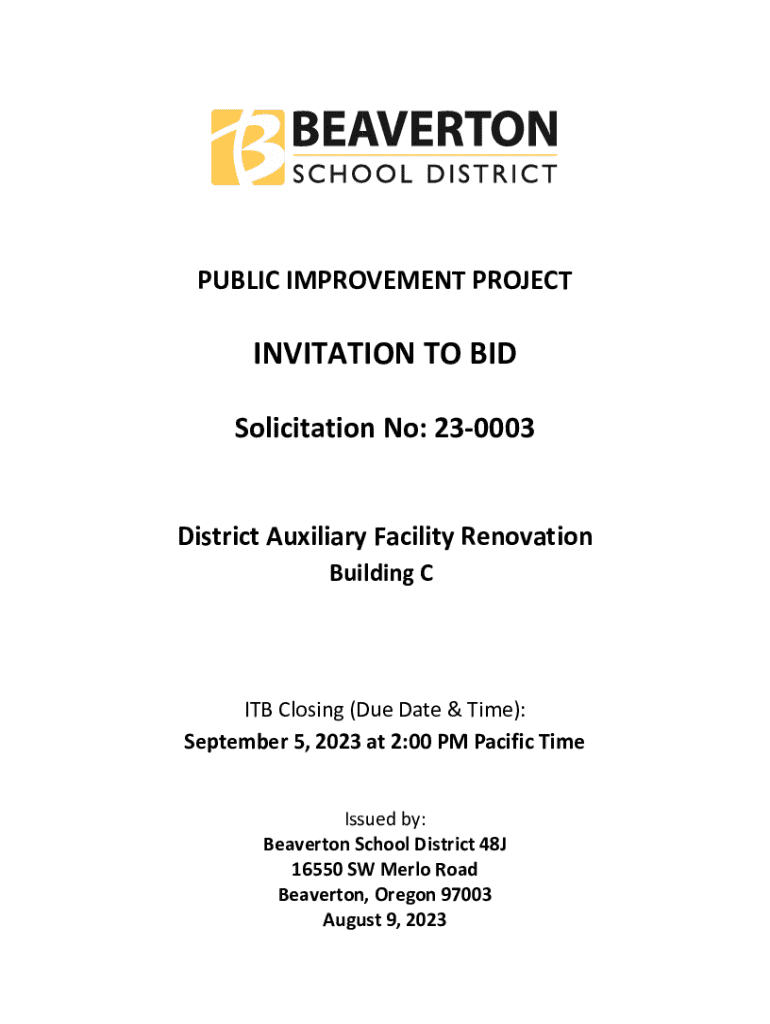 BEAVERTON
SCHOOL DISTRICT

PUBLIC IMPROVEMENT PROJECT

INVITATION TO BID

Solicitation No: 23-0003

District Auxiliary Facility Renovation
Building C

ITB Closing (Due Date & Time):
September 5, 2023 at 2:00 PM Pacific Time

Issued by:
Beaverton School District 48J
16550 SW Merlo Road
Beaverton, Oregon 97003
August 9, 2023